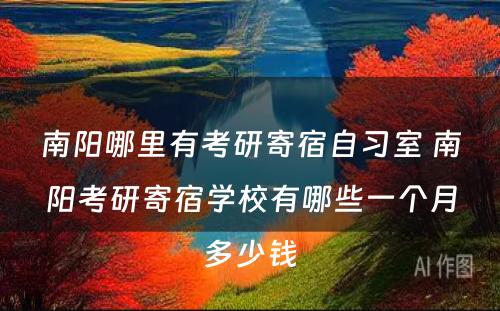 南阳哪里有考研寄宿自习室 南阳考研寄宿学校有哪些一个月多少钱

AI 作图